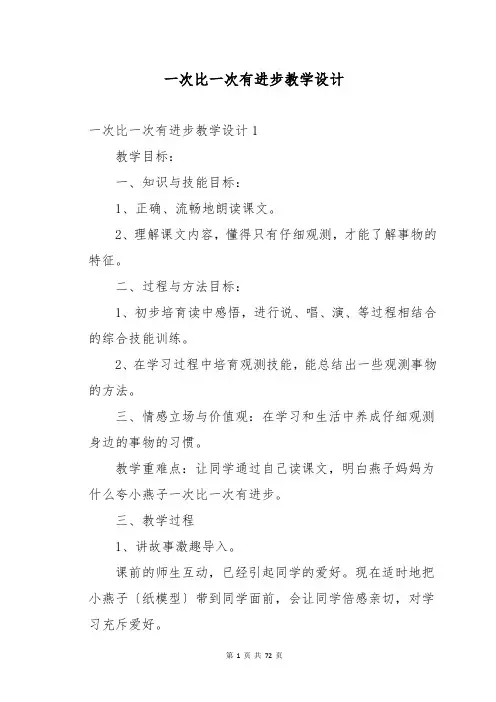 一次比一次有进步教学设计

一次比一次有进步教学设计 1

教学目标：

一、知识与技能目标：

1、正确、流畅地朗读课文。

2、理解课文内容，懂得只有仔细观测，才能了解事物的特征。

二、过程与方法目标：

1、初步培育读中感悟，进行说、唱、演、等过程相结合的综合技能训练。

2、在学习过程中培育观测技能，能总结出一些观测事物的方法。

三、情感立场与价值观：在学习和生活中养成仔细观测身边的事物的习惯。

教学重难点：让同学通过自己读课文，明白燕子妈妈为什么夸小燕子一次比一次有进步。

三、教学过程

1、讲故事激趣导入。

课前的师生互动，已经引起同学的爱好。现在适时地把小燕子〔纸模型〕带到同学面前，会让同学倍感亲切，对学习充斥爱好。

第 1 页 共 72 页